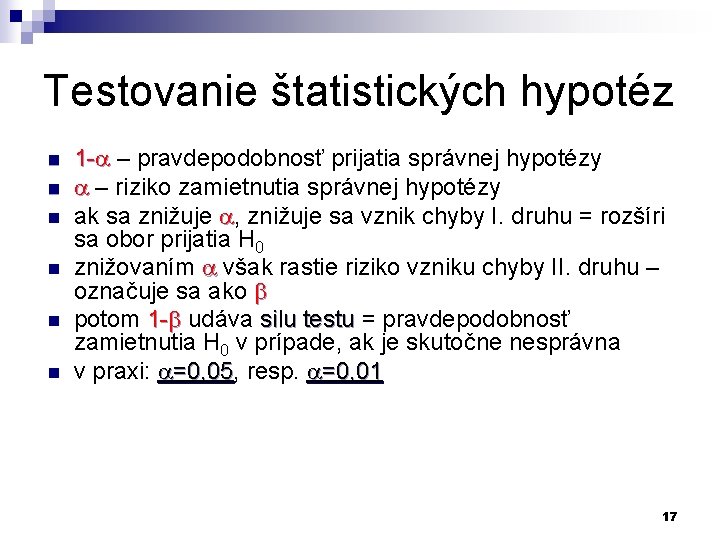 Testovanie štatistických hypotéz

- $1-\alpha$ – pravdepodobnosť prijatia správnej hypotézy
- $\alpha$ – riziko zamietnutia správnej hypotézy
- ak sa znižuje $\alpha$, znižuje sa vznik chyby I. druhu = rozšíri sa obor prijatia $H_0$
- znižovaním $\alpha$ však rastie riziko vzniku chyby II. druhu – označuje sa ako $\beta$
- potom $1-\beta$ udáva silu testu = pravdepodobnosť zamietnutia $H_0$ v prípade, ak je skutočne nesprávna
- v praxi: $\alpha=0,05$, resp. $\alpha=0,01$

17